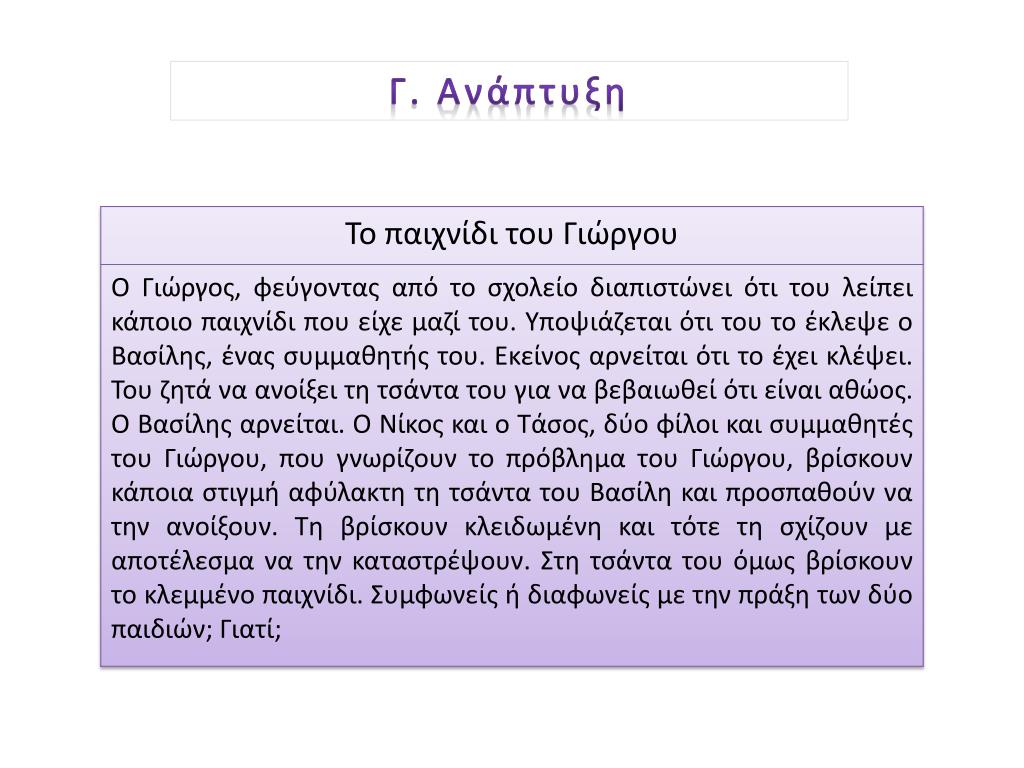 Γ. Ανάπτυξη

Το παιχνίδι του Γιώργου

Ο Γιώργος, φεύγοντας από το σχολείο διαπιστώνει ότι του λείπει κάποιο παιχνίδι που είχε μαζί του. Υποψιάζεται ότι του το έκλεψε ο Βασίλης, ένας συμμαθητής του. Εκείνος αρνείται ότι το έχει κλέψει. Του ζητά να ανοίξει τη τσάντα του για να βεβαιωθεί ότι είναι αθώος. Ο Βασίλης αρνείται. Ο Νίκος και ο Τάσος, δύο φίλοι και συμμαθητές του Γιώργου, που γνωρίζουν το πρόβλημα του Γιώργου, βρίσκουν κάποια στιγμή αφύλακτη τη τσάντα του Βασίλη και προσπαθούν να την ανοίξουν. Τη βρίσκουν κλειδωμένη και τότε τη σχίζουν με αποτέλεσμα να την καταστρέψουν. Στη τσάντα του όμως βρίσκουν το κλεμμένο παιχνίδι. Συμφωνείς ή διαφωνείς με την πράξη των δύο παιδιών; Γιατί;